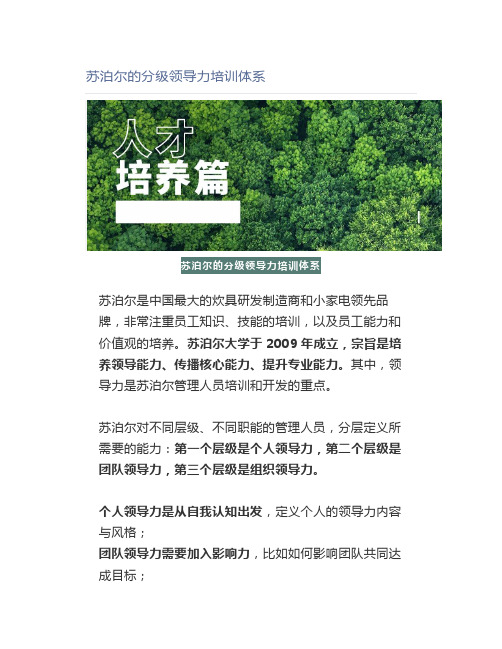 苏泊尔的分级领导力培训体系

人才
培养篇

苏泊尔的分级领导力培训体系

苏泊尔是中国最大的炊具研发制造商和小家电领先品牌，非常注重员工知识、技能的培训，以及员工能力和价值观的培养。苏泊尔大学于 2009 年成立，宗旨是培养领导能力、传播核心能力、提升专业能力。其中，领导力是苏泊尔管理人员培训和开发的重点。

苏泊尔对不同层级、不同职能的管理人员，分层定义所需要的能力：第一个层级是个人领导力，第二个层级是团队领导力，第三个层级是组织领导力。

个人领导力是从自我认知出发，定义个人的领导力内容与风格；
团队领导力需要加入影响力，比如如何影响团队共同达成目标；